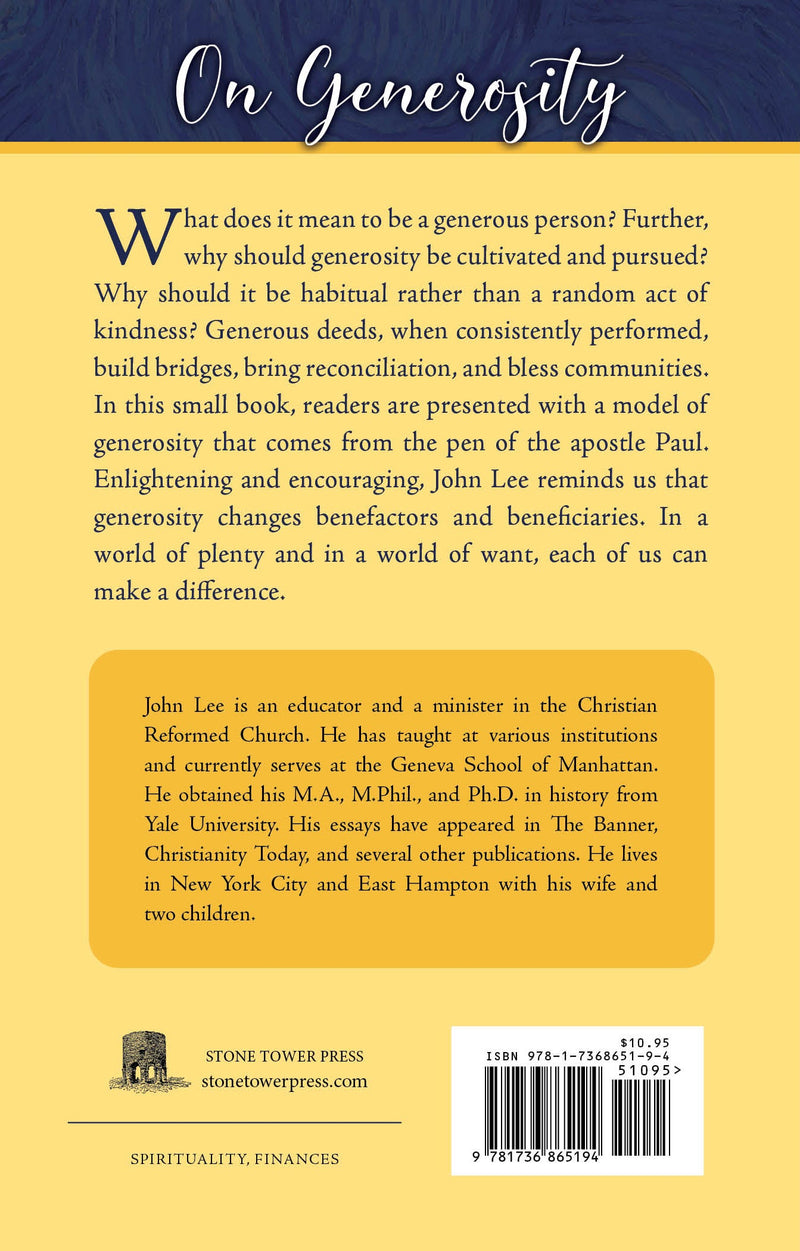 On Generosity

What does it mean to be a generous person? Further, why should generosity be cultivated and pursued? Why should it be habitual rather than a random act of kindness? Generous deeds, when consistently performed, build bridges, bring reconciliation, and bless communities. In this small book, readers are presented with a model of generosity that comes from the pen of the apostle Paul. Enlightening and encouraging, John Lee reminds us that generosity changes benefactors and beneficiaries. In a world of plenty and in a world of want, each of us can make a difference.

John Lee is an educator and a minister in the Christian Reformed Church. He has taught at various institutions and currently serves at the Geneva School of Manhattan. He obtained his M.A., M.Phil., and Ph.D. in history from Yale University. His essays have appeared in The Banner, Christianity Today, and several other publications. He lives in New York City and East Hampton with his wife and two children.

STONE TOWER PRESS
stonetowerpress.com

SPIRITUALITY, FINANCES

$10.95
ISBN 978-1-7368651-9-4
51095>
9 781736 865194